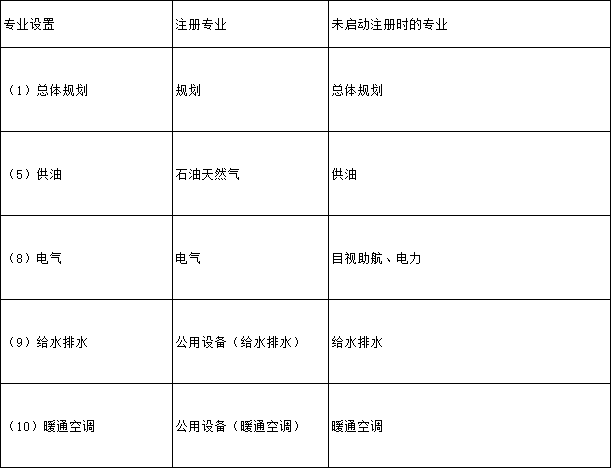 | 专业设置 | 注册专业 | 未启动注册时的专业 |
|---|---|---|
| （1）总体规划 | 规划 | 总体规划 |
| （5）供油 | 石油天然气 | 供油 |
| （8）电气 | 电气 | 目视助航、电力 |
| （9）给水排水 | 公用设备（给水排水） | 给水排水 |
| （10）暖通空调 | 公用设备（暖通空调） | 暖通空调 |